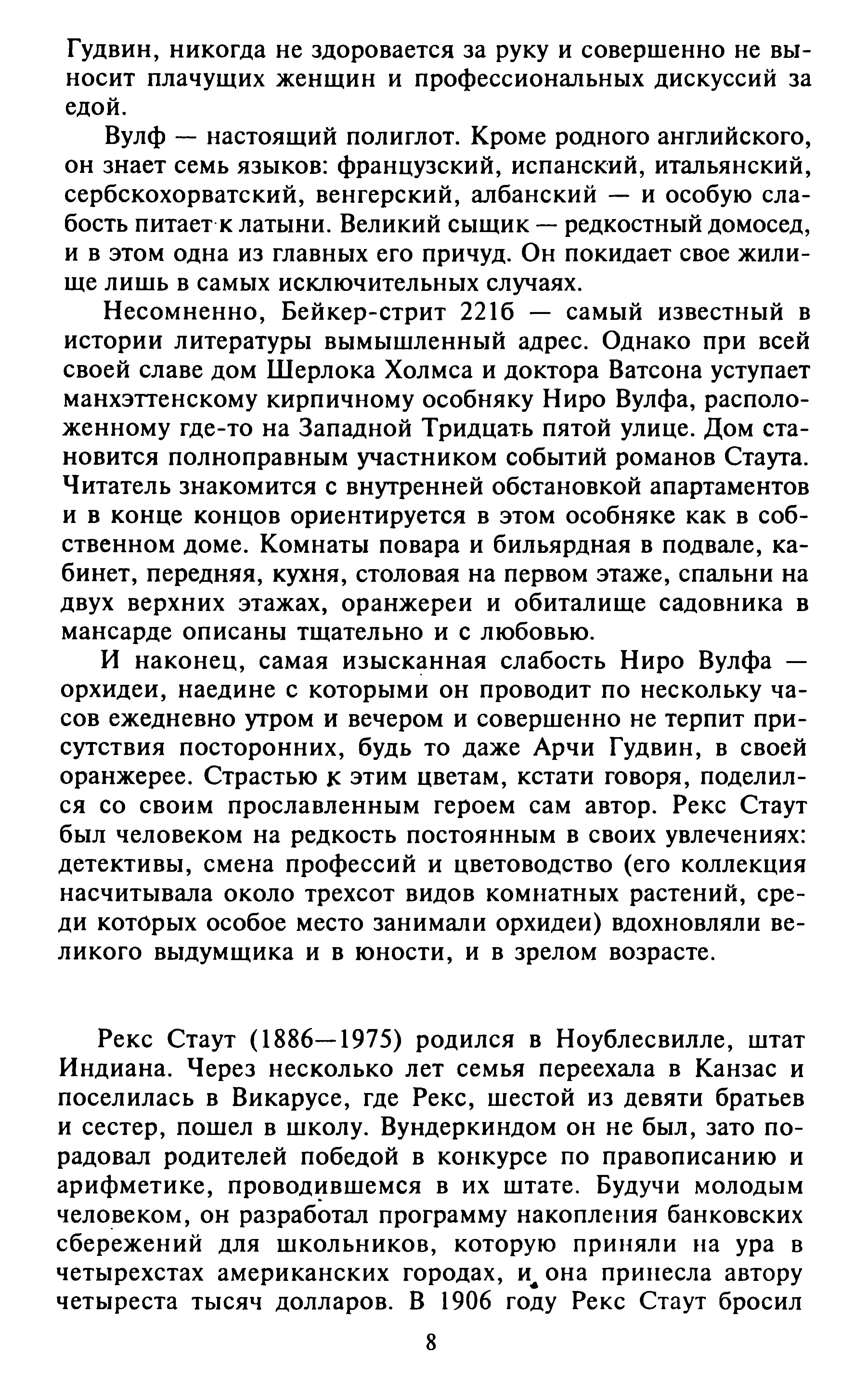 Гудвин, никогда не здоровается за руку и совершенно не выносит плачущих женщин и профессиональных дискуссий за едой.

Вулф — настоящий полиглот. Кроме родного английского, он знает семь языков: французский, испанский, итальянский, сербскохорватский, венгерский, албанский — и особую слабость питает к латыни. Великий сыщик — редкостный домосед, и в этом одна из главных его причуд. Он покидает свое жилище лишь в самых исключительных случаях.

Несомненно, Бейкер-стрит 221б — самый известный в истории литературы вымышленный адрес. Однако при всей своей славе дом Шерлока Холмса и доктора Ватсона уступает манхэттенскому кирпичному особняку Ниро Вулфа, расположенному где-то на Западной Тридцать пятой улице. Дом становится полноправным участником событий романов Стаута. Читатель знакомится с внутренней обстановкой апартаментов и в конце концов ориентируется в этом особняке как в собственном доме. Комнаты повара и бильярдная в подвале, кабинет, передняя, кухня, столовая на первом этаже, спальни на двух верхних этажах, оранжереи и обиталище садовника в мансарде описаны тщательно и с любовью.

И наконец, самая изысканная слабость Ниро Вулфа — орхидеи, наедине с которыми он проводит по нескольку часов ежедневно утром и вечером и совершенно не терпит присутствия посторонних, будь то даже Арчи Гудвин, в своей оранжерее. Страстью к этим цветам, кстати говоря, поделился со своим прославленным героем сам автор. Рекс Стаут был человеком на редкость постоянным в своих увлечениях: детективы, смена профессий и цветоводство (его коллекция насчитывала около трехсот видов комнатных растений, среди которых особое место занимали орхидеи) вдохновляли великого выдумщика и в юности, и в зрелом возрасте.

Рекс Стаут (1886—1975) родился в Ноублесвилле, штат Индиана. Через несколько лет семья переехала в Канзас и поселилась в Викарусе, где Рекс, шестой из девяти братьев и сестер, пошел в школу. Вундеркиндом он не был, зато порадовал родителей победой в конкурсе по правописанию и арифметике, проводившемся в их штате. Будучи молодым человеком, он разработал программу накопления банковских сбережений для школьников, которую приняли на ура в четырехстах американских городах, и она принесла автору четыреста тысяч долларов. В 1906 году Рекс Стаут бросил

8